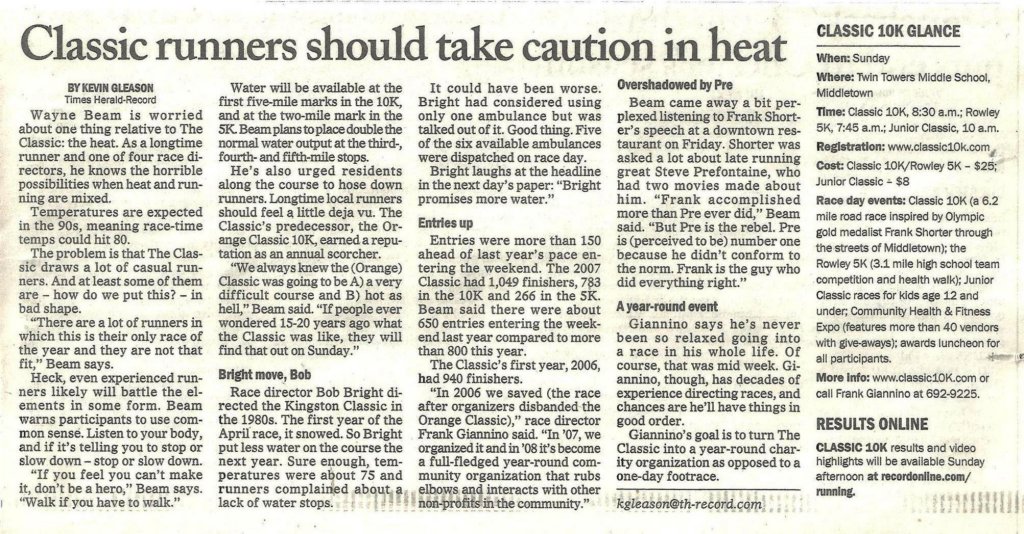 Classic runners should take caution in heat

BY KEVIN GLEASON
Times Herald-Record

Wayne Beam is worried about one thing relative to The Classic: the heat. As a longtime runner and one of four race directors, he knows the horrible possibilities when heat and running are mixed.

Temperatures are expected in the 90s, meaning race-time temps could hit 80.

The problem is that The Classic draws a lot of casual runners. And at least some of them are – how do we put this? – in bad shape.

"There are a lot of runners in which this is their only race of the year and they are not that fit," Beam says.

Heck, even experienced runners likely will battle the elements in some form. Beam warns participants to use common sense. Listen to your body, and if it's telling you to stop or slow down – stop or slow down.

"If you feel you can't make it, don't be a hero," Beam says. "Walk if you have to walk."

Water will be available at the first five-mile marks in the 10K, and at the two-mile mark in the 5K. Beam plans to place double the normal water output at the third-, fourth- and fifth-mile stops.

He's also urged residents along the course to hose down runners. Longtime local runners should feel a little deja vu. The Classic's predecessor, the Orange Classic 10K, earned a reputation as an annual scorcher.

"We always knew the (Orange) Classic was going to be A) a very difficult course and B) hot as hell," Beam said. "If people ever wondered 15-20 years ago what the Classic was like, they will find that out on Sunday."

Bright move, Bob

Race director Bob Bright directed the Kingston Classic in the 1980s. The first year of the April race, it snowed. So Bright put less water on the course the next year. Sure enough, temperatures were about 75 and runners complained about a lack of water stops.

It could have been worse. Bright had considered using only one ambulance but was talked out of it. Good thing. Five of the six available ambulances were dispatched on race day.

Bright laughs at the headline in the next day's paper: "Bright promises more water."

Entries up

Entries were more than 150 ahead of last year's pace entering the weekend. The 2007 Classic had 1,049 finishers, 783 in the 10K and 266 in the 5K. Beam said there were about 650 entries entering the weekend last year compared to more than 800 this year.

The Classic's first year, 2006, had 940 finishers.

"In 2006 we saved (the race after organizers disbanded the Orange Classic)," race director Frank Giannino said. "In '07, we organized it and in '08 it's become a full-fledged year-round community organization that rubs elbows and interacts with other non-profits in the community."

Overshadowed by Pre

Beam came away a bit perplexed listening to Frank Shorter's speech at a downtown restaurant on Friday. Shorter was asked a lot about late running great Steve Prefontaine, who had two movies made about him. "Frank accomplished more than Pre ever did," Beam said. "But Pre is the rebel. Pre is (perceived to be) number one because he didn't conform to the norm. Frank is the guy who did everything right."

A year-round event

Giannino says he's never been so relaxed going into a race in his whole life. Of course, that was mid week. Giannino, though, has decades of experience directing races, and chances are he'll have things in good order.

Giannino's goal is to turn The Classic into a year-round charity organization as opposed to a one-day footrace.

kgleason@th-record.com

CLASSIC 10K GLANCE

When: Sunday

Where: Twin Towers Middle School, Middletown

Time: Classic 10K, 8:30 a.m.; Rowley 5K, 7:45 a.m.; Junior Classic, 10 a.m.

Registration: www.classic10k.com

Cost: Classic 10K/Rowley 5K – $25; Junior Classic – $8

Race day events: Classic 10K (a 6.2 mile road race inspired by Olympic gold medalist Frank Shorter through the streets of Middletown); the Rowley 5K (3.1 mile high school team competition and health walk); Junior Classic races for kids age 12 and under; Community Health & Fitness Expo (features more than 40 vendors with give-aways); awards luncheon for all participants.

More info: www.classic10K.com or call Frank Giannino at 692-9225.

RESULTS ONLINE

CLASSIC 10K results and video highlights will be available Sunday afternoon at recordonline.com/running.